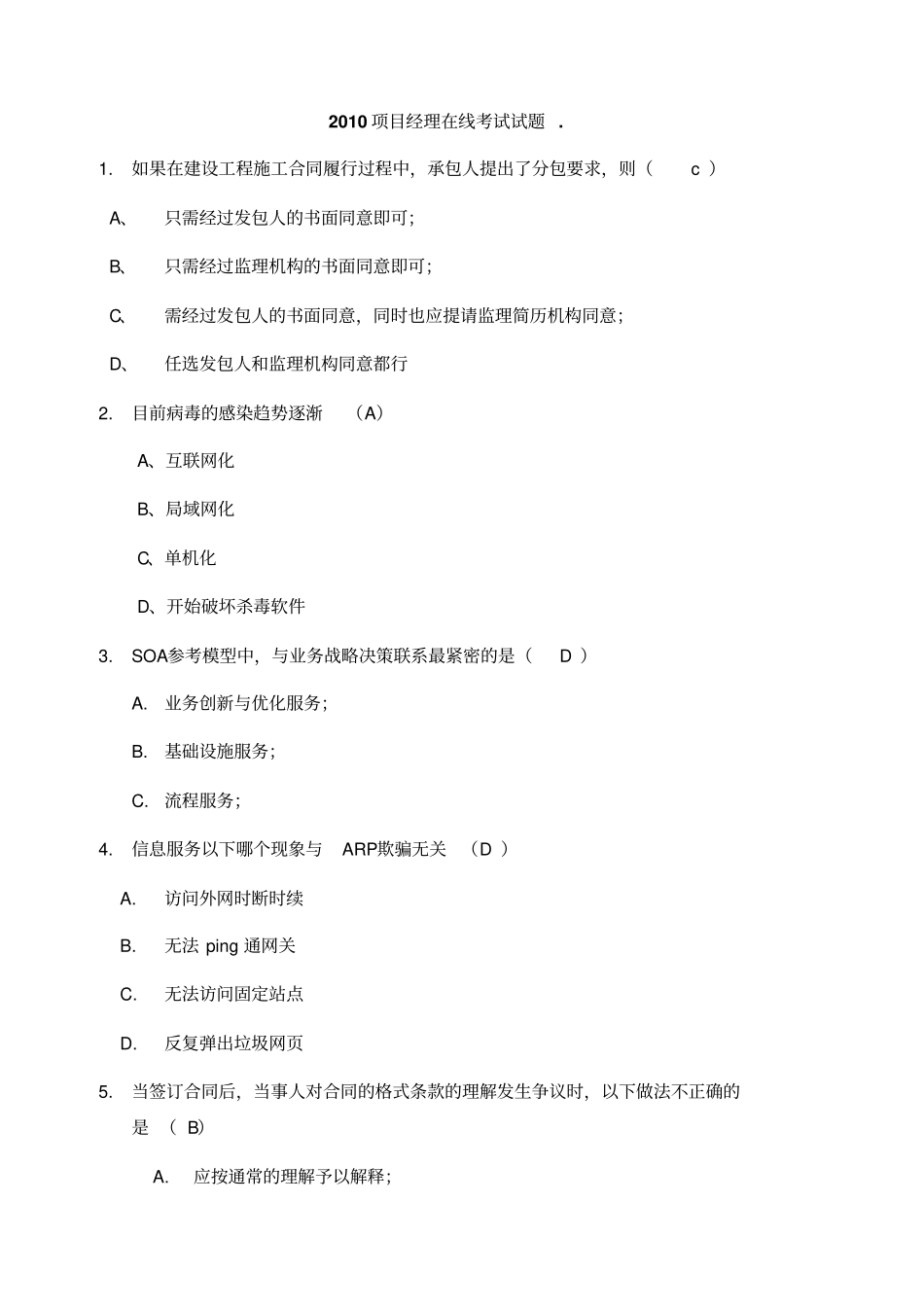 2010 项目经理在线考试试题 .

1. 如果在建设工程施工合同履行过程中，承包人提出了分包要求，则（ c ）

A、 只需经过发包人的书面同意即可；

B、 只需经过监理机构的书面同意即可；

C、 需经过发包人的书面同意，同时也应提请监理简历机构同意；

D、 任选发包人和监理机构同意都行

2. 目前病毒的感染趋势逐渐 （A）

A、互联网化

B、局域网化

C、单机化

D、开始破坏杀毒软件

3. SOA参考模型中，与业务战略决策联系最紧密的是（ D ）

A. 业务创新与优化服务；

B. 基础设施服务；

C. 流程服务；

4. 信息服务以下哪个现象与 ARP欺骗无关 （D ）

A. 访问外网时断时续

B. 无法 ping 通网关

C. 无法访问固定站点

D. 反复弹出垃圾网页

5. 当签订合同后，当事人对合同的格式条款的理解发生争议时，以下做法不正确的是 （ B）

A. 应按通常的理解予以解释；